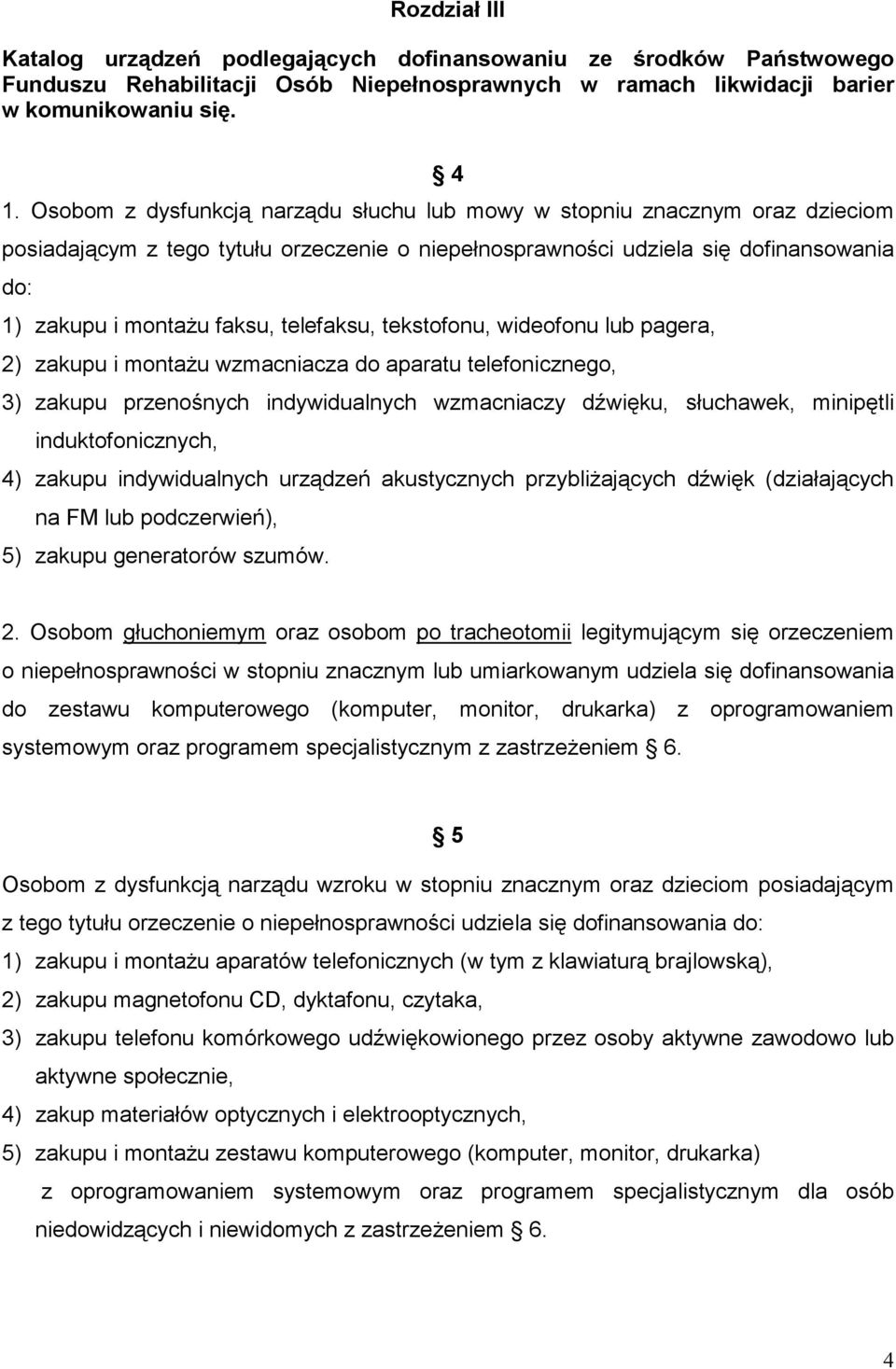 Rozdział III

Katalog urządzeń podlegających dofinansowaniu ze środków Państwowego Funduszu Rehabilitacji Osób Niepełnosprawnych w ramach likwidacji barier w komunikowaniu się.

§ 4

1. Osobom z dysfunkcją narządu słuchu lub mowy w stopniu znacznym oraz dzieciom posiadającym z tego tytułu orzeczenie o niepełnosprawności udziela się dofinansowania do:
1) zakupu i montażu faksu, telefaksu, tekstofonu, wideofonu lub pagera,
2) zakupu i montażu wzmacniacza do aparatu telefonicznego,
3) zakupu przenośnych indywidualnych wzmacniaczy dźwięku, słuchawek, minipętli induktofonicznych,
4) zakupu indywidualnych urządzeń akustycznych przybliżających dźwięk (działających na FM lub podczerwień),
5) zakupu generatorów szumów.

2. Osobom głuchoniemym oraz osobom po tracheotomii legitymującym się orzeczeniem o niepełnosprawności w stopniu znacznym lub umiarkowanym udziela się dofinansowania do zestawu komputerowego (komputer, monitor, drukarka) z oprogramowaniem systemowym oraz programem specjalistycznym z zastrzeżeniem § 6.

§ 5

Osobom z dysfunkcją narządu wzroku w stopniu znacznym oraz dzieciom posiadającym z tego tytułu orzeczenie o niepełnosprawności udziela się dofinansowania do:
1) zakupu i montażu aparatów telefonicznych (w tym z klawiaturą brajlowską),
2) zakupu magnetofonu CD, dyktafonu, czytaka,
3) zakupu telefonu komórkowego udźwiękowionego przez osoby aktywne zawodowo lub aktywne społecznie,
4) zakup materiałów optycznych i elektrooptycznych,
5) zakupu i montażu zestawu komputerowego (komputer, monitor, drukarka) z oprogramowaniem systemowym oraz programem specjalistycznym dla osób niedowidzących i niewidomych z zastrzeżeniem § 6.

4